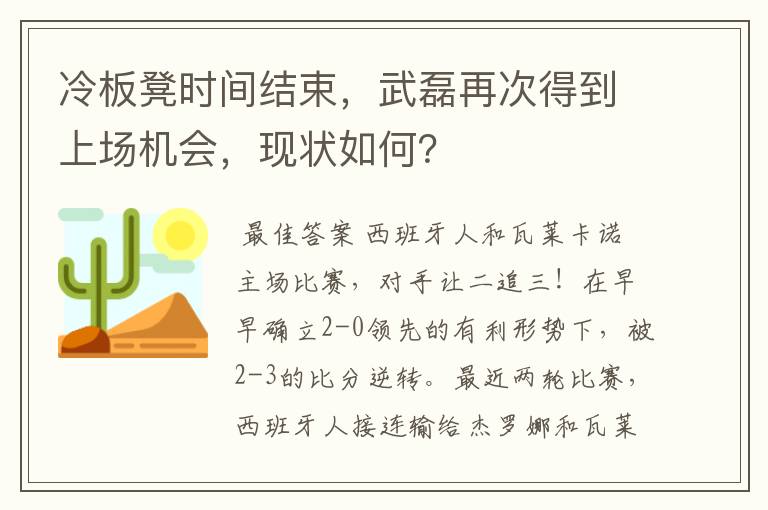 冷板凳时间结束，武磊再次得到上场机会，现状如何？

最佳答案 西班牙人和瓦莱卡诺主场比赛，对手让二追三！在早早确立2-0领先的有利形势下，被2-3的比分逆转。最近两轮比赛，西班牙人接连输给杰罗娜和瓦莱